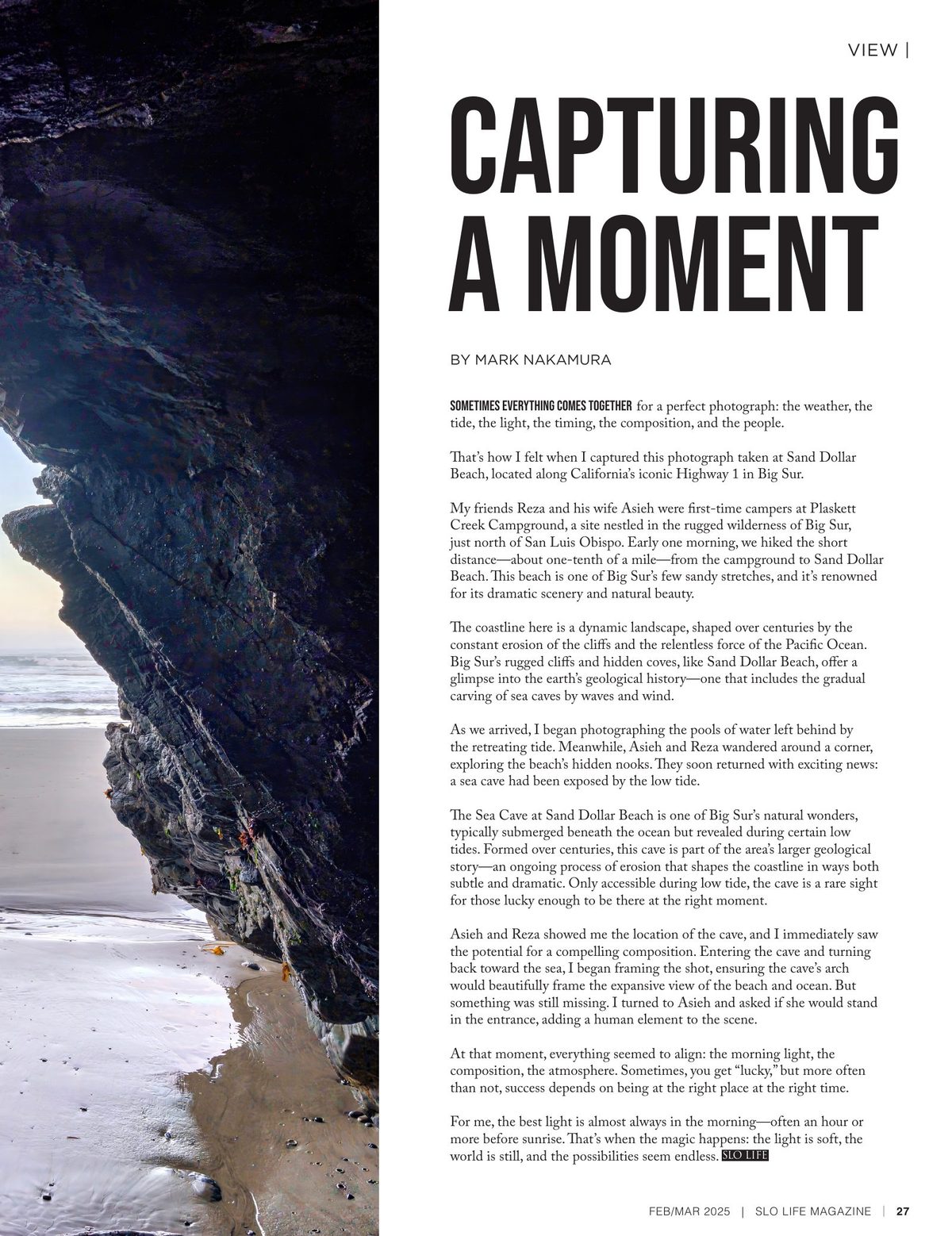 VIEW |

CAPTURING A MOMENT

BY MARK NAKAMURA

SOMETIMES EVERYTHING COMES TOGETHER for a perfect photograph: the weather, the tide, the light, the timing, the composition, and the people.

That's how I felt when I captured this photograph taken at Sand Dollar Beach, located along California's iconic Highway 1 in Big Sur.

My friends Reza and his wife Asieh were first-time campers at Plaskett Creek Campground, a site nestled in the rugged wilderness of Big Sur, just north of San Luis Obispo. Early one morning, we hiked the short distance—about one-tenth of a mile—from the campground to Sand Dollar Beach. This beach is one of Big Sur's few sandy stretches, and it's renowned for its dramatic scenery and natural beauty.

The coastline here is a dynamic landscape, shaped over centuries by the constant erosion of the cliffs and the relentless force of the Pacific Ocean. Big Sur's rugged cliffs and hidden coves, like Sand Dollar Beach, offer a glimpse into the earth's geological history—one that includes the gradual carving of sea caves by waves and wind.

As we arrived, I began photographing the pools of water left behind by the retreating tide. Meanwhile, Asieh and Reza wandered around a corner, exploring the beach's hidden nooks. They soon returned with exciting news: a sea cave had been exposed by the low tide.

The Sea Cave at Sand Dollar Beach is one of Big Sur's natural wonders, typically submerged beneath the ocean but revealed during certain low tides. Formed over centuries, this cave is part of the area's larger geological story—an ongoing process of erosion that shapes the coastline in ways both subtle and dramatic. Only accessible during low tide, the cave is a rare sight for those lucky enough to be there at the right moment.

Asieh and Reza showed me the location of the cave, and I immediately saw the potential for a compelling composition. Entering the cave and turning back toward the sea, I began framing the shot, ensuring the cave's arch would beautifully frame the expansive view of the beach and ocean. But something was still missing. I turned to Asieh and asked if she would stand in the entrance, adding a human element to the scene.

At that moment, everything seemed to align: the morning light, the composition, the atmosphere. Sometimes, you get "lucky," but more often than not, success depends on being at the right place at the right time.

For me, the best light is almost always in the morning—often an hour or more before sunrise. That's when the magic happens: the light is soft, the world is still, and the possibilities seem endless. SLO LIFE

FEB/MAR 2025 | SLO LIFE MAGAZINE | 27